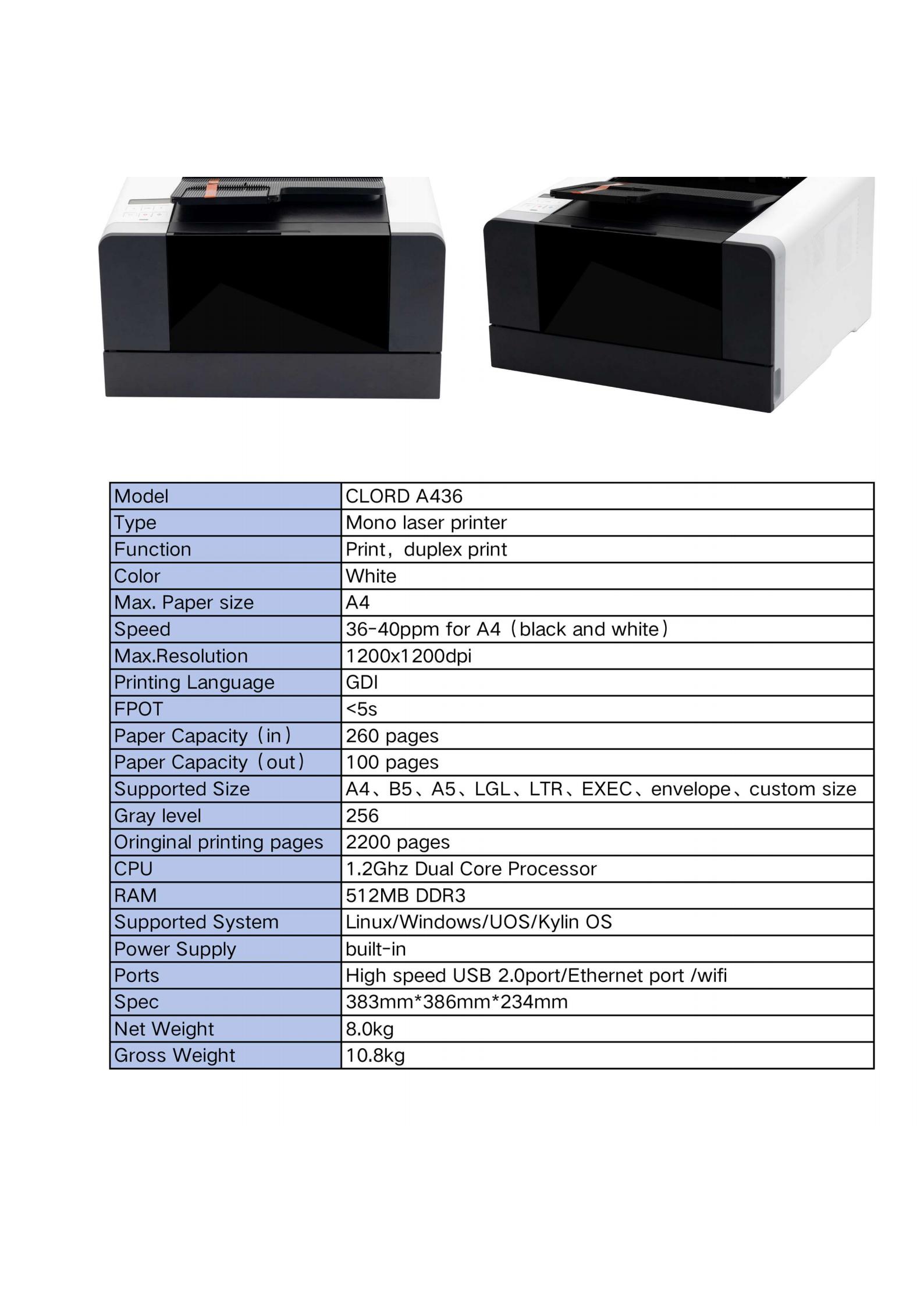 | Model | CLORD A436 |
|---|---|
| Type | Mono laser printer |
| Function | Print，duplex print |
| Color | White |
| Max. Paper size | A4 |
| Speed | 36-40ppm for A4（black and white） |
| Max.Resolution | 1200x1200dpi |
| Printing Language | GDI |
| FPOT | <5s |
| Paper Capacity（in） | 260 pages |
| Paper Capacity（out） | 100 pages |
| Supported Size | A4、B5、A5、LGL、LTR、EXEC、envelope、custom size |
| Gray level | 256 |
| Oringinal printing pages | 2200 pages |
| CPU | 1.2Ghz Dual Core Processor |
| RAM | 512MB DDR3 |
| Supported System | Linux/Windows/UOS/Kylin OS |
| Power Supply | built-in |
| Ports | High speed USB 2.0port/Ethernet port /wifi |
| Spec | 383mm*386mm*234mm |
| Net Weight | 8.0kg |
| Gross Weight | 10.8kg |